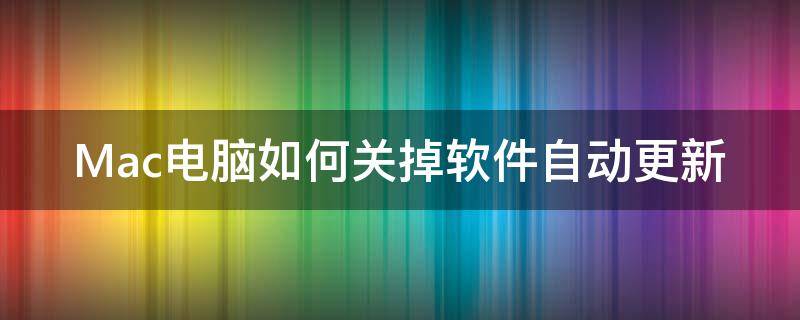 Mac电脑如何关掉软件自动更新